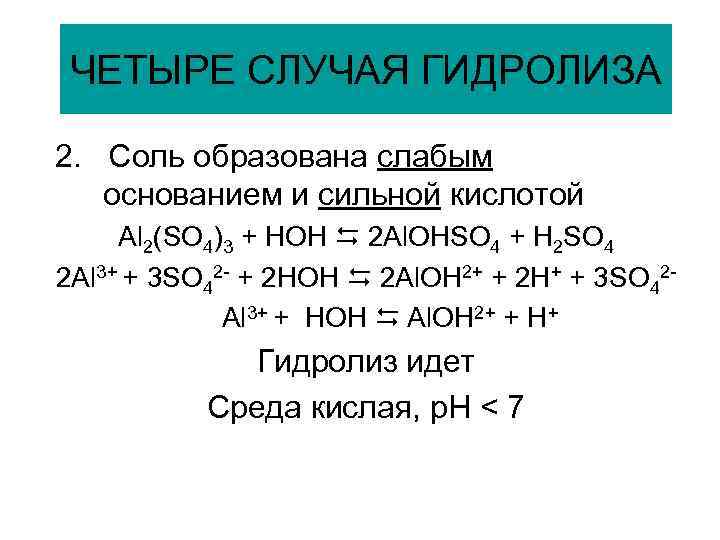 ЧЕТЫРЕ СЛУЧАЯ ГИДРОЛИЗА

2. Соль образована слабым основанием и сильной кислотой

$Al_2(SO_4)_3 + HOH \leftrightarrows 2AlOHSO_4 + H_2SO_4$

$2Al^{3+} + 3SO_4^{2-} + 2HOH \leftrightarrows 2AlOH^{2+} + 2H^+ + 3SO_4^{2-}$

$Al^{3+} + HOH \leftrightarrows AlOH^{2+} + H^+$

Гидролиз идет

Среда кислая, pH < 7